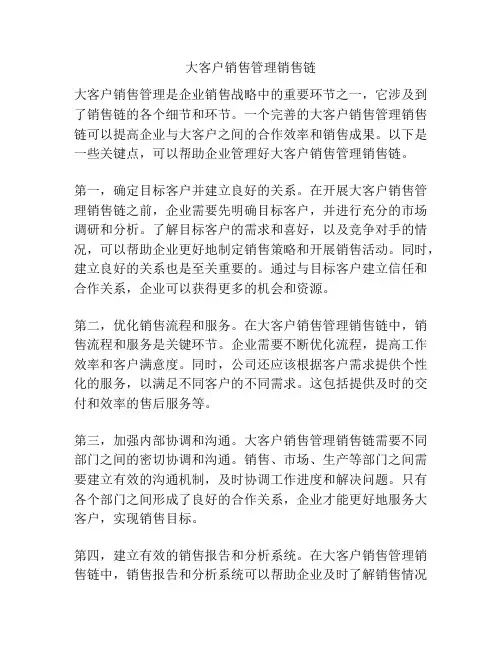 大客户销售管理销售链

大客户销售管理是企业销售战略中的重要环节之一，它涉及到了销售链的各个细节和环节。一个完善的大客户销售管理销售链可以提高企业与大客户之间的合作效率和销售成果。以下是一些关键点，可以帮助企业管理好大客户销售管理销售链。

第一，确定目标客户并建立良好的关系。在开展大客户销售管理销售链之前，企业需要先明确目标客户，并进行充分的市场调研和分析。了解目标客户的需求和喜好，以及竞争对手的情况，可以帮助企业更好地制定销售策略和开展销售活动。同时，建立良好的关系也是至关重要的。通过与目标客户建立信任和合作关系，企业可以获得更多的机会和资源。

第二，优化销售流程和服务。在大客户销售管理销售链中，销售流程和服务是关键环节。企业需要不断优化流程，提高工作效率和客户满意度。同时，公司还应该根据客户需求提供个性化的服务，以满足不同客户的不同需求。这包括提供及时的交付和效率的售后服务等。

第三，加强内部协调和沟通。大客户销售管理销售链需要不同部门之间的密切协调和沟通。销售、市场、生产等部门之间需要建立有效的沟通机制，及时协调工作进度和解决问题。只有各个部门之间形成了良好的合作关系，企业才能更好地服务大客户，实现销售目标。

第四，建立有效的销售报告和分析系统。在大客户销售管理销售链中，销售报告和分析系统可以帮助企业及时了解销售情况